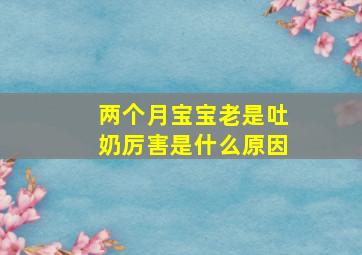 两个月宝宝老是吐奶厉害是什么原因